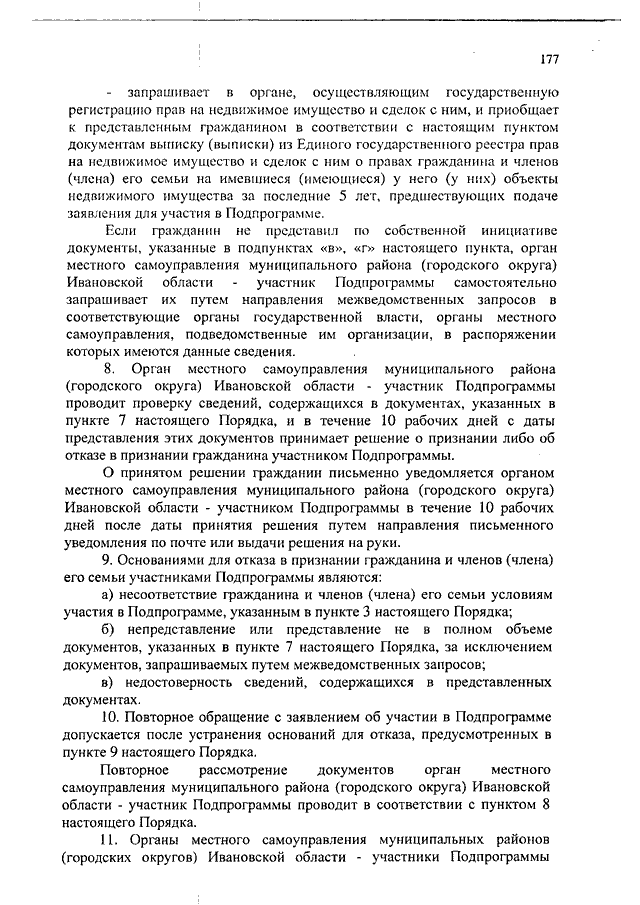 177

- запрашивает в органе, осуществляющим государственную регистрацию прав на недвижимое имущество и сделок с ним, и приобщает к представленным гражданином в соответствии с настоящим пунктом документам выписку (выписки) из Единого государственного реестра прав на недвижимое имущество и сделок с ним о правах гражданина и членов (члена) его семьи на имевшиеся (имеющиеся) у него (у них) объекты недвижимого имущества за последние 5 лет, предшествующих подаче заявления для участия в Подпрограмме.

Если гражданин не представил по собственной инициативе документы, указанные в подпунктах «в», «г» настоящего пункта, орган местного самоуправления муниципального района (городского округа) Ивановской области - участник Подпрограммы самостоятельно запрашивает их путем направления межведомственных запросов в соответствующие органы государственной власти, органы местного самоуправления, подведомственные им организации, в распоряжении которых имеются данные сведения.

8. Орган местного самоуправления муниципального района (городского округа) Ивановской области - участник Подпрограммы проводит проверку сведений, содержащихся в документах, указанных в пункте 7 настоящего Порядка, и в течение 10 рабочих дней с даты представления этих документов принимает решение о признании либо об отказе в признании гражданина участником Подпрограммы.

О принятом решении гражданин письменно уведомляется органом местного самоуправления муниципального района (городского округа) Ивановской области - участником Подпрограммы в течение 10 рабочих дней после даты принятия решения путем направления письменного уведомления по почте или выдачи решения на руки.

9. Основаниями для отказа в признании гражданина и членов (члена) его семьи участниками Подпрограммы являются:

а) несоответствие гражданина и членов (члена) его семьи условиям участия в Подпрограмме, указанным в пункте 3 настоящего Порядка;

б) непредставление или представление не в полном объеме документов, указанных в пункте 7 настоящего Порядка, за исключением документов, запрашиваемых путем межведомственных запросов;

в) недостоверность сведений, содержащихся в представленных документах.

10. Повторное обращение с заявлением об участии в Подпрограмме допускается после устранения оснований для отказа, предусмотренных в пункте 9 настоящего Порядка.

Повторное рассмотрение документов орган местного самоуправления муниципального района (городского округа) Ивановской области - участник Подпрограммы проводит в соответствии с пунктом 8 настоящего Порядка.

11. Органы местного самоуправления муниципальных районов (городских округов) Ивановской области - участники Подпрограммы